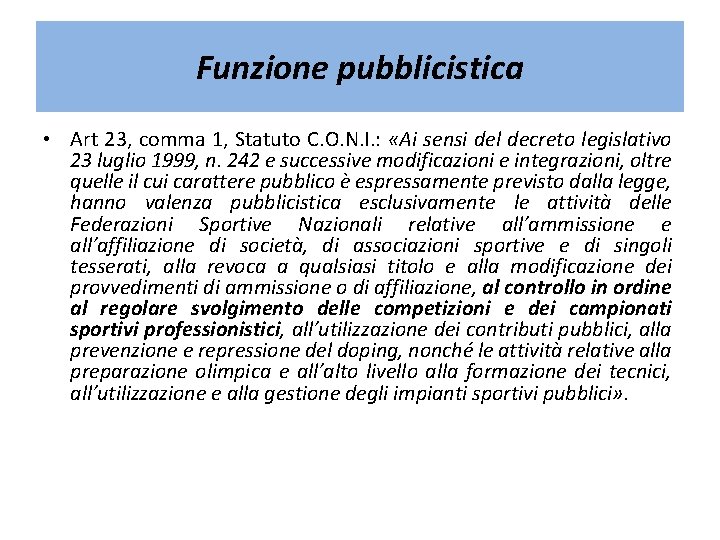 Funzione pubblicistica

• Art 23, comma 1, Statuto C.O.N.I.: «Ai sensi del decreto legislativo 23 luglio 1999, n. 242 e successive modificazioni e integrazioni, oltre quelle il cui carattere pubblico è espressamente previsto dalla legge, hanno valenza pubblicistica esclusivamente le attività delle Federazioni Sportive Nazionali relative all'ammissione e all'affiliazione di società, di associazioni sportive e di singoli tesserati, alla revoca a qualsiasi titolo e alla modificazione dei provvedimenti di ammissione o di affiliazione, al controllo in ordine al regolare svolgimento delle competizioni e dei campionati sportivi professionistici, all'utilizzazione dei contributi pubblici, alla prevenzione e repressione del doping, nonché le attività relative alla preparazione olimpica e all'alto livello alla formazione dei tecnici, all'utilizzazione e alla gestione degli impianti sportivi pubblici».